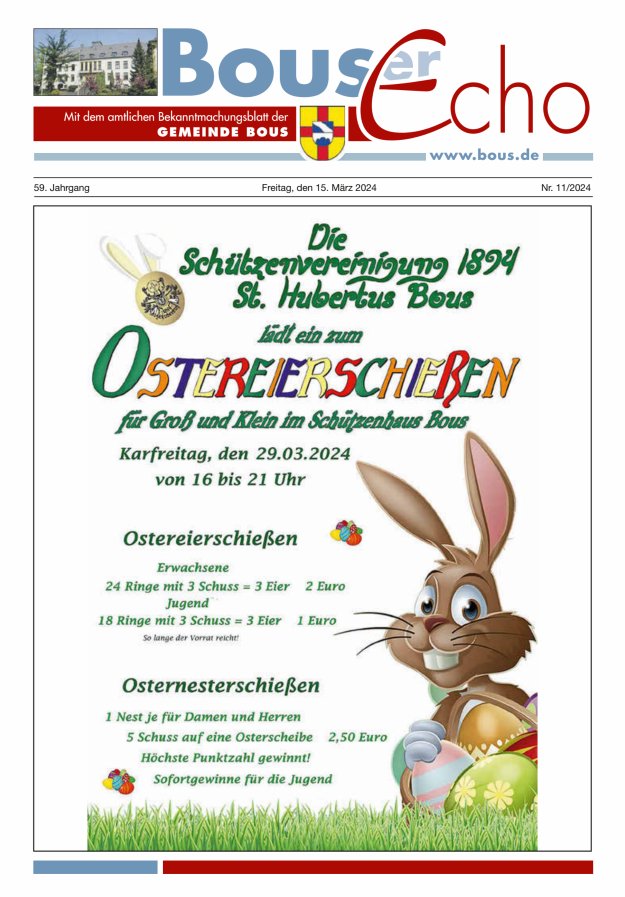 Bouser Echo

Mit dem amtlichen Bekanntmachungsblatt der
GEMEINDE BOUS

www.bous.de

59. Jahrgang Freitag, den 15. März 2024 Nr. 11/2024

Die
Schützenvereinigung 1894
St. Hubertus Bous

lädt ein zum

OSTEREIERSCHIEßEN

für Groß und Klein im Schützenhaus Bous

Karfreitag, den 29.03.2024
von 16 bis 21 Uhr

Ostereierschießen

Erwachsene
24 Ringe mit 3 Schuss = 3 Eier 2 Euro
Jugend
18 Ringe mit 3 Schuss = 3 Eier 1 Euro
So lange der Vorrat reicht!

Osternesterschießen

1 Nest je für Damen und Herren
5 Schuss auf eine Osterscheibe 2,50 Euro
Höchste Punktzahl gewinnt!
Sofortgewinne für die Jugend